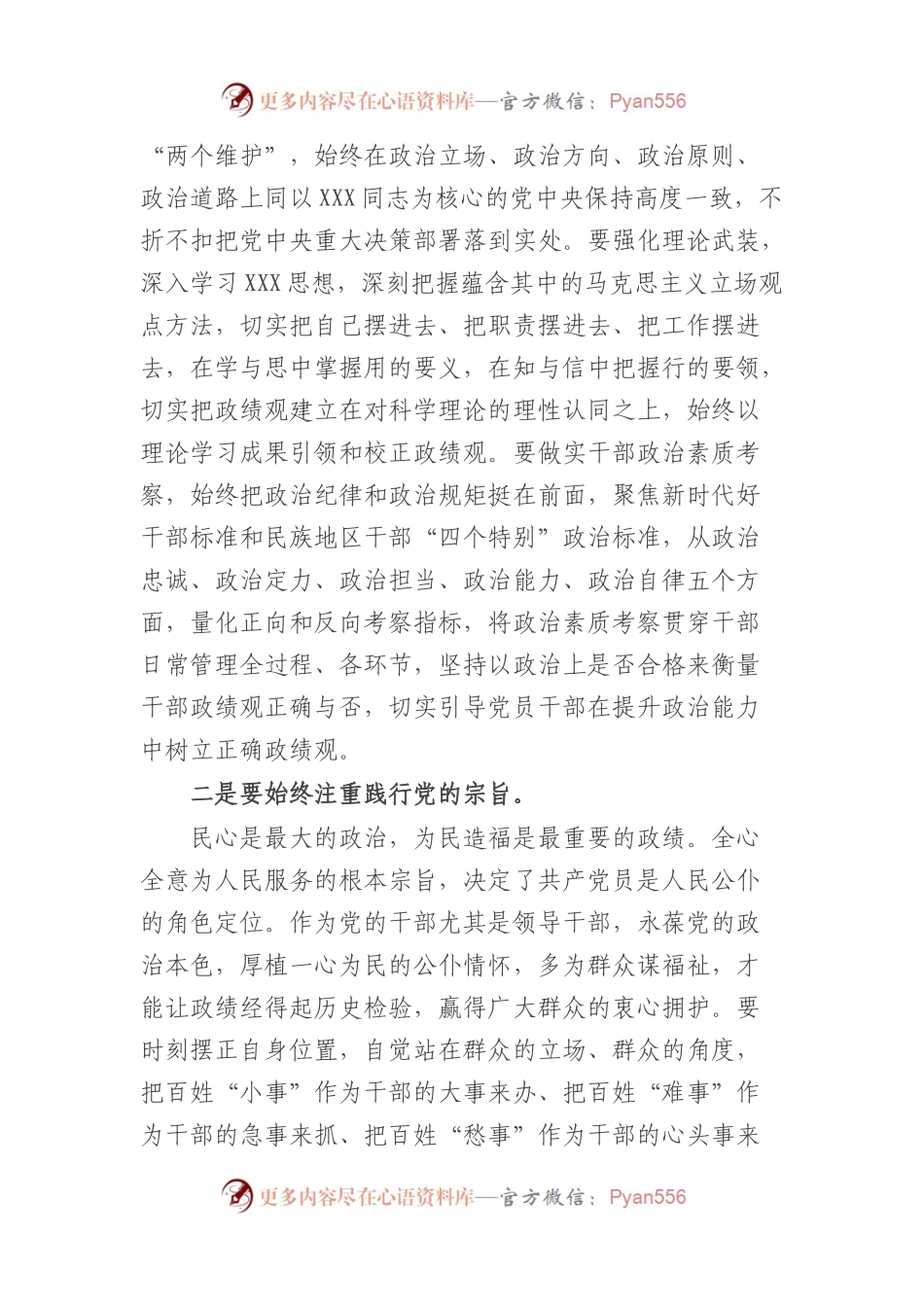 更多内容尽在心语资料库—官方微信：Pyan556

“两个维护”，始终在政治立场、政治方向、政治原则、政治道路上同以XXX同志为核心的党中央保持高度一致，不折不扣把党中央重大决策部署落到实处。要强化理论武装，深入学习XXX思想，深刻把握蕴含其中的马克思主义立场观点方法，切实把自己摆进去、把职责摆进去、把工作摆进去，在学与思中掌握用的要义，在知与信中把握行的要领，切实把政绩观建立在对科学理论的理性认同之上，始终以理论学习成果引领和校正政绩观。要做实干部政治素质考察，始终把政治纪律和政治规矩挺在前面，聚焦新时代好干部标准和民族地区干部“四个特别”政治标准，从政治忠诚、政治定力、政治担当、政治能力、政治自律五个方面，量化正向和反向考察指标，将政治素质考察贯穿干部日常管理全过程、各环节，坚持以政治上是否合格来衡量干部政绩观正确与否，切实引导党员干部在提升政治能力中树立正确政绩观。

二是要始终注重践行党的宗旨。

民心是最大的政治，为民造福是最重要的政绩。全心全意为人民服务的根本宗旨，决定了共产党员是人民公仆的角色定位。作为党的干部尤其是领导干部，永葆党的政治本色，厚植一心为民的公仆情怀，多为群众谋福祉，才能让政绩经得起历史检验，赢得广大群众的衷心拥护。要时刻摆正自身位置，自觉站在群众的立场、群众的角度，把百姓“小事”作为干部的大事来办、把百姓“难事”作为干部的急事来抓、把百姓“愁事”作为干部的心头事来

更多内容尽在心语资料库—官方微信：Pyan556